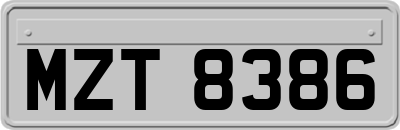 MZT 8386